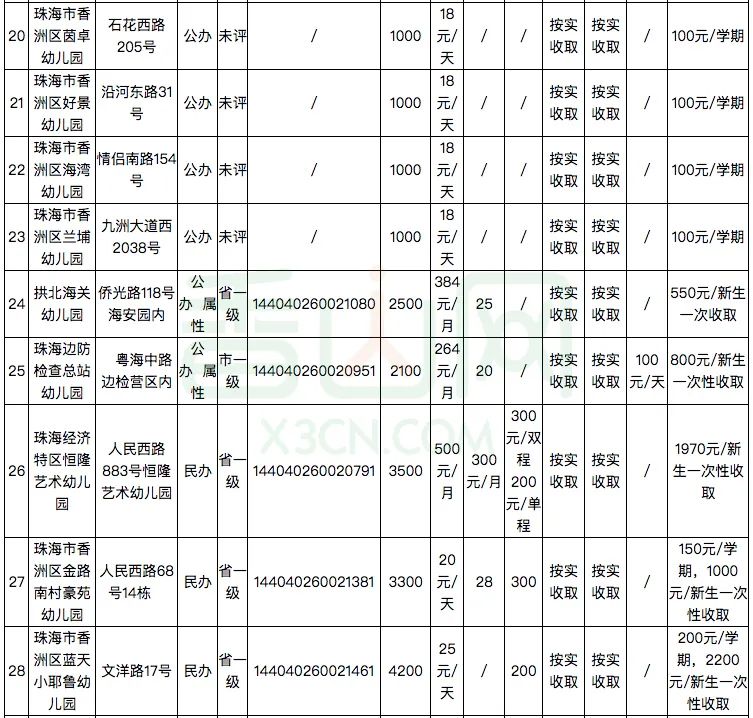 | 20 | 珠海市香洲区茵卓幼儿园 | 石花西路205号 | 公办 | 未评 | / | 1000 | 18元/天 | / | / | 按实收取 | 按实收取 | / | 100元/学期 |
|---|---|---|---|---|---|---|---|---|---|---|---|---|---|
| 21 | 珠海市香洲区好景幼儿园 | 沿河东路31号 | 公办 | 未评 | / | 1000 | 18元/天 | / | / | 按实收取 | 按实收取 | / | 100元/学期 |
| 22 | 珠海市香洲区海湾幼儿园 | 情侣南路154号 | 公办 | 未评 | / | 1000 | 18元/天 | / | / | 按实收取 | 按实收取 | / | 100元/学期 |
| 23 | 珠海市香洲区兰埔幼儿园 | 九洲大道西2038号 | 公办 | 未评 | / | 1000 | 18元/天 | / | / | 按实收取 | 按实收取 | / | 100元/学期 |
| 24 | 拱北海关幼儿园 | 侨光路118号海安园内 | 公办属性 | 省一级 | 144040260021080 | 2500 | 384元/月 | 25 | / | 按实收取 | 按实收取 | / | 550元/新生一次收取 |
| 25 | 珠海边防检查总站幼儿园 | 粤海中路边检营区内 | 公办属性 | 市一级 | 144040260020951 | 2100 | 264元/月 | 20 | / | 按实收取 | 按实收取 | 100元/天 | 800元/新生一次性收取 |
| 26 | 珠海经济特区恒隆艺术幼儿园 | 人民西路883号恒隆艺术幼儿园 | 民办 | 省一级 | 144040260020791 | 3500 | 500元/月 | 300元/月 | 300元/双程200元/单程 | 按实收取 | 按实收取 | / | 1970元/新生一次性收取 |
| 27 | 珠海市香洲区金路南村豪苑幼儿园 | 人民西路68号14栋 | 民办 | 省一级 | 144040260021381 | 3300 | 20元/天 | 28 | 300 | 按实收取 | 按实收取 | / | 150元/学期，1000元/新生一次性收取 |
| 28 | 珠海市香洲区蓝天小耶鲁幼儿园 | 文洋路17号 | 民办 | 省一级 | 144040260021461 | 4200 | 25元/天 | / | 200 | 按实收取 | 按实收取 | / | 200元/学期，2200元/新生一次性收取 |

X3CN.COM